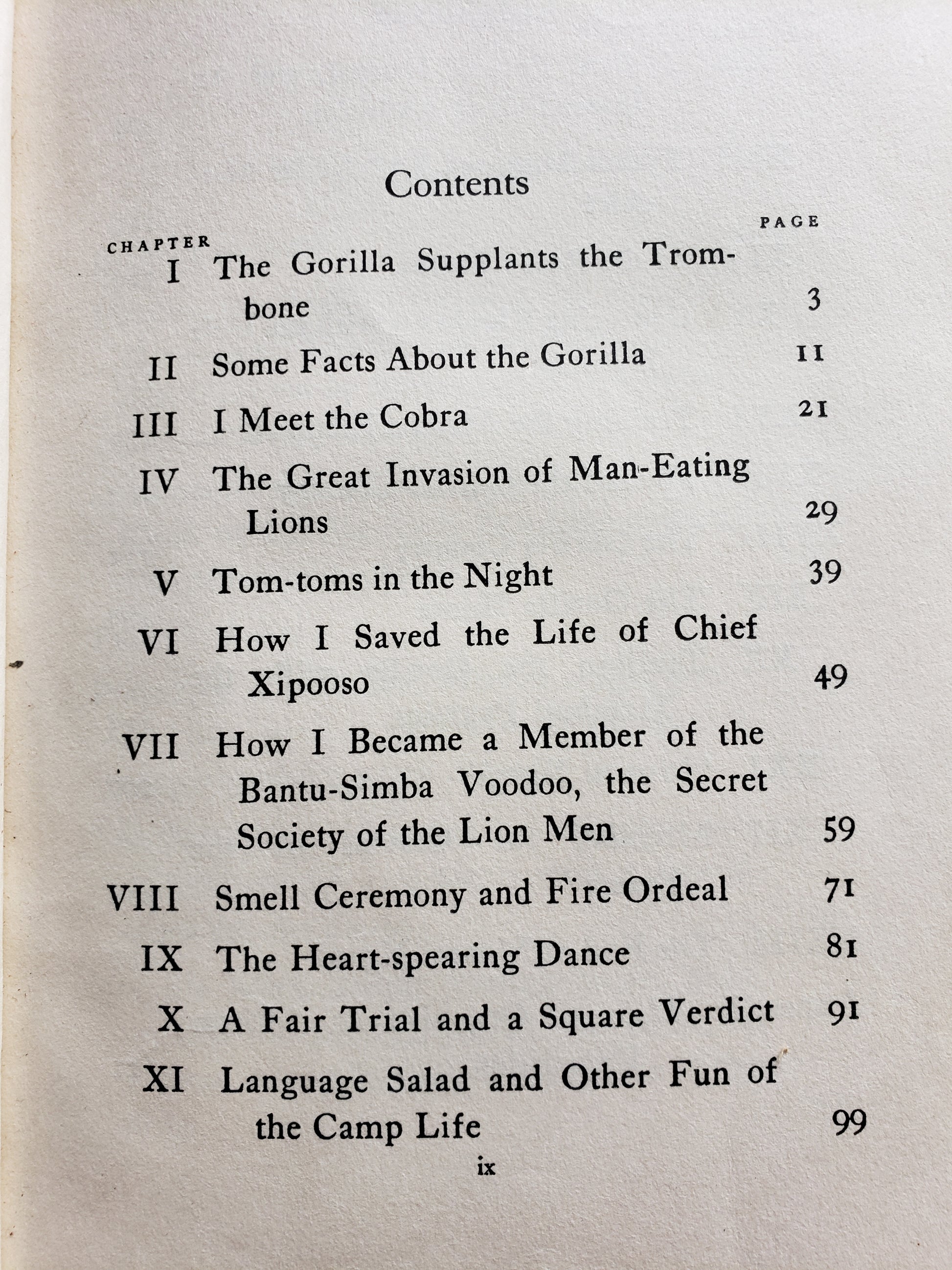 Contents

| CHAPTER | | PAGE |
|---|---|---|
| I | The Gorilla Supplants the Trombone | 3 |
| II | Some Facts About the Gorilla | 11 |
| III | I Meet the Cobra | 21 |
| IV | The Great Invasion of Man-Eating Lions | 29 |
| V | Tom-toms in the Night | 39 |
| VI | How I Saved the Life of Chief Xipooso | 49 |
| VII | How I Became a Member of the Bantu-Simba Voodoo, the Secret Society of the Lion Men | 59 |
| VIII | Smell Ceremony and Fire Ordeal | 71 |
| IX | The Heart-spearing Dance | 81 |
| X | A Fair Trial and a Square Verdict | 91 |
| XI | Language Salad and Other Fun of the Camp Life | 99 |

ix